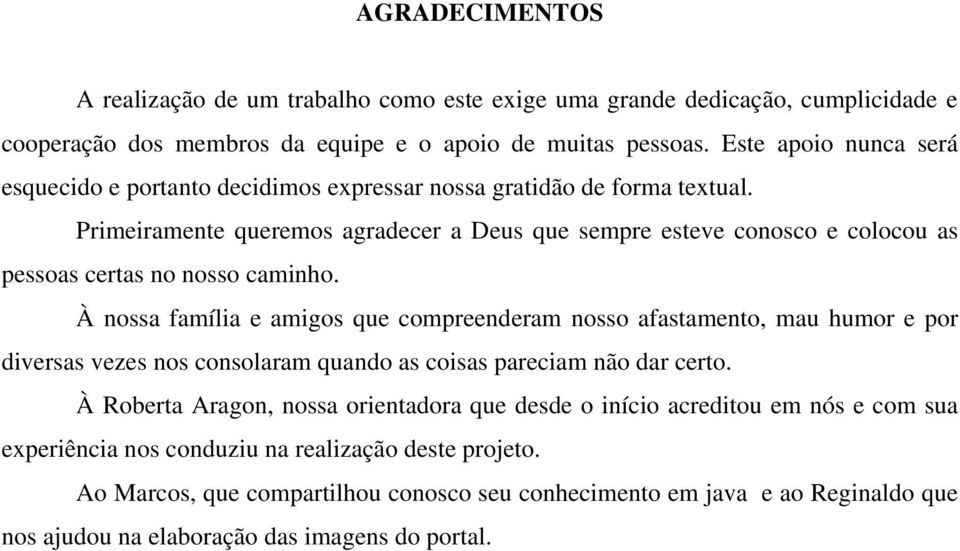 AGRADECIMENTOS

A realização de um trabalho como este exige uma grande dedicação, cumplicidade e cooperação dos membros da equipe e o apoio de muitas pessoas. Este apoio nunca será esquecido e portanto decidimos expressar nossa gratidão de forma textual.

Primeiramente queremos agradecer a Deus que sempre esteve conosco e colocou as pessoas certas no nosso caminho.

À nossa família e amigos que compreenderam nosso afastamento, mau humor e por diversas vezes nos consolaram quando as coisas pareciam não dar certo.

À Roberta Aragon, nossa orientadora que desde o início acreditou em nós e com sua experiência nos conduziu na realização deste projeto.

Ao Marcos, que compartilhou conosco seu conhecimento em java e ao Reginaldo que nos ajudou na elaboração das imagens do portal.